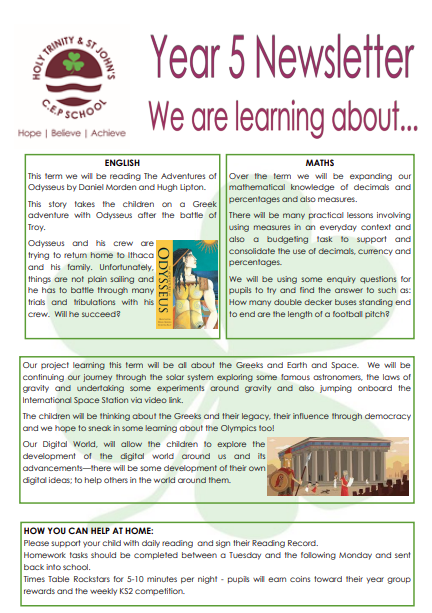 HOLY TRINITY & ST JOHN'S C.E.P SCHOOL

Hope | Believe | Achieve

Year 5 Newsletter

We are learning about...

ENGLISH

This term we will be reading The Adventures of Odysseus by Daniel Morden and Hugh Lipton.

This story takes the children on a Greek adventure with Odysseus after the battle of Troy.

Odysseus and his crew are trying to return home to Ithaca and his family. Unfortunately, things are not plain sailing and he has to battle through many trials and tribulations with his crew. Will he succeed?

ODYSSEUS

MATHS

Over the term we will be expanding our mathematical knowledge of decimals and percentages and also measures.

There will be many practical lessons involving using measures in an everyday context and also a budgeting task to support and consolidate the use of decimals, currency and percentages.

We will be using some enquiry questions for pupils to try and find the answer to such as: How many double decker buses standing end to end are the length of a football pitch?

Our project learning this term will be all about the Greeks and Earth and Space. We will be continuing our journey through the solar system exploring some famous astronomers, the laws of gravity and undertaking some experiments around gravity and also jumping onboard the International Space Station via video link.

The children will be thinking about the Greeks and their legacy, their influence through democracy and we hope to sneak in some learning about the Olympics too!

Our Digital World, will allow the children to explore the development of the digital world around us and its advancements—there will be some development of their own digital ideas; to help others in the world around them.

HOW YOU CAN HELP AT HOME:

Please support your child with daily reading and sign their Reading Record.

Homework tasks should be completed between a Tuesday and the following Monday and sent back into school.

Times Table Rockstars for 5-10 minutes per night - pupils will earn coins toward their year group rewards and the weekly KS2 competition.